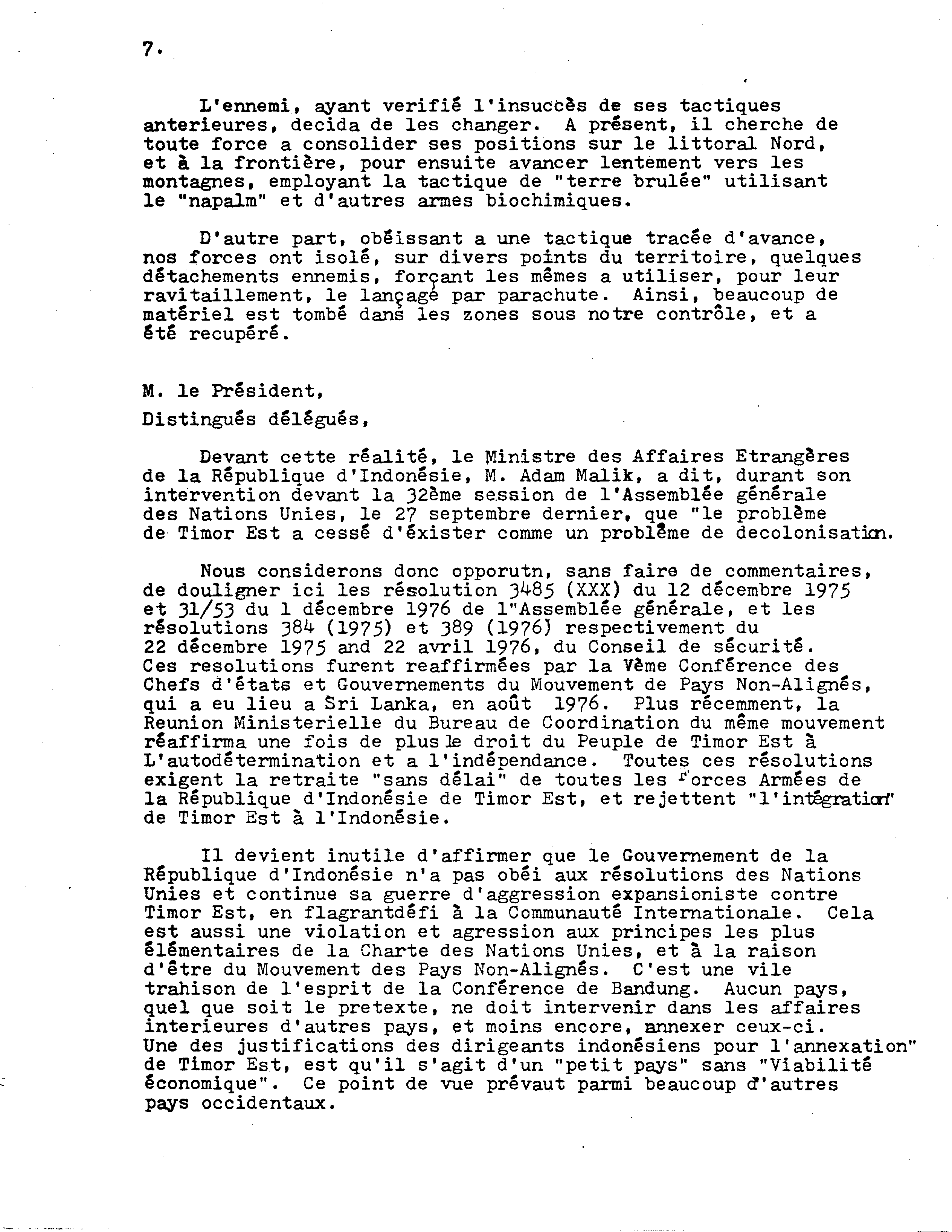 7.

L'ennemi, ayant verifié l'insuccès de ses tactiques anterieures, decida de les changer. A présent, il cherche de toute force a consolider ses positions sur le littoral Nord, et à la frontière, pour ensuite avancer lentement vers les montagnes, employant la tactique de "terre brulée" utilisant le "napalm" et d'autres armes biochimiques.

D'autre part, obéissant a une tactique tracée d'avance, nos forces ont isolé, sur divers points du territoire, quelques détachements ennemis, forçant les mêmes a utiliser, pour leur ravitaillement, le lançagé par parachute. Ainsi, beaucoup de matériel est tombé dans les zones sous notre contrôle, et a été recupéré.

M. le Président,

Distingués délégués,

Devant cette réalité, le Ministre des Affaires Etrangères de la République d'Indonésie, M. Adam Malik, a dit, durant son intervention devant la 32ème session de l'Assemblée générale des Nations Unies, le 27 septembre dernier, que "le problème de Timor Est a cessé d'éxister comme un problème de decolonisation.

Nous considerons donc opporutn, sans faire de commentaires, de douligner ici les résolution 3485 (XXX) du 12 décembre 1975 et 31/53 du 1 décembre 1976 de l"Assemblée générale, et les résolutions 384 (1975) et 389 (1976) respectivement du 22 décembre 1975 and 22 avril 1976, du Conseil de sécurité. Ces resolutions furent reaffirmées par la Vème Conférence des Chefs d'états et Gouvernements du Mouvement de Pays Non-Alignés, qui a eu lieu a Sri Lanka, en août 1976. Plus récemment, la Reunion Ministerielle du Bureau de Coordination du même mouvement réaffirma une fois de plus le droit du Peuple de Timor Est à L'autodétermination et a l'indépendance. Toutes ces résolutions exigent la retraite "sans délai" de toutes les Forces Armées de la République d'Indonésie de Timor Est, et rejettent "l'intégration" de Timor Est à l'Indonésie.

Il devient inutile d'affirmer que le Gouvernement de la République d'Indonésie n'a pas obéi aux résolutions des Nations Unies et continue sa guerre d'aggression expansioniste contre Timor Est, en flagrantdéfi à la Communauté Internationale. Cela est aussi une violation et agression aux principes les plus élémentaires de la Charte des Nations Unies, et à la raison d'être du Mouvement des Pays Non-Alignés. C'est une vile trahison de l'esprit de la Conférence de Bandung. Aucun pays, quel que soit le pretexte, ne doit intervenir dans les affaires interieures d'autres pays, et moins encore, annexer ceux-ci. Une des justifications des dirigeants indonésiens pour l'annexation" de Timor Est, est qu'il s'agit d'un "petit pays" sans "Viabilité économique". Ce point de vue prévaut parmi beaucoup d'autres pays occidentaux.